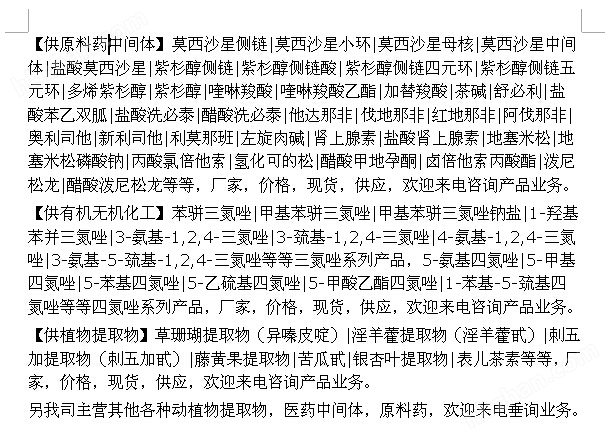 【供原料药中间体】莫西沙星侧链|莫西沙星小环|莫西沙星母核|莫西沙星中间体|盐酸莫西沙星|紫杉醇侧链|紫杉醇侧链酸|紫杉醇侧链四元环|紫杉醇侧链五元环|多烯紫杉醇|紫杉醇|喹啉羧酸|喹啉羧酸乙酯|加替羧酸|茶碱|舒必利|盐酸苯乙双胍|盐酸洗必泰|醋酸洗必泰|他达那非|伐地那非|红地那非|阿伐那非|奥利司他|新利司他|利莫那班|左旋肉碱|肾上腺素|盐酸肾上腺素|地塞米松|地塞米松磷酸钠|丙酸氯倍他索|氢化可的松|醋酸甲地孕酮|卤倍他索丙酸酯|泼尼松龙|醋酸泼尼松龙等等，厂家，价格，现货，供应，欢迎来电咨询产品业务。

【供有机无机化工】苯骈三氮唑|甲基苯骈三氮唑|甲基苯骈三氮唑钠盐|1-羟基苯并三氮唑|3-氨基-1,2,4-三氮唑|3-巯基-1,2,4-三氮唑|4-氨基-1,2,4-三氮唑|3-氨基-5-巯基-1,2,4-三氮唑等等三氮唑系列产品，5-氨基四氮唑|5-甲基四氮唑|5-苯基四氮唑|5-乙硫基四氮唑|5-甲酸乙酯四氮唑|1-苯基-5-巯基四氮唑等等四氮唑系列产品，厂家，价格，现货，供应，欢迎来电咨询产品业务。

【供植物提取物】草珊瑚提取物（异嗪皮啶）|淫羊藿提取物（淫羊藿甙）|刺五加提取物（刺五加甙）|藤黄果提取物|苦瓜甙|银杏叶提取物|表儿茶素等等，厂家，价格，现货，供应，欢迎来电咨询产品业务。

另我司主营其他各种动植物提取物，医药中间体，原料药，欢迎来电垂询业务。